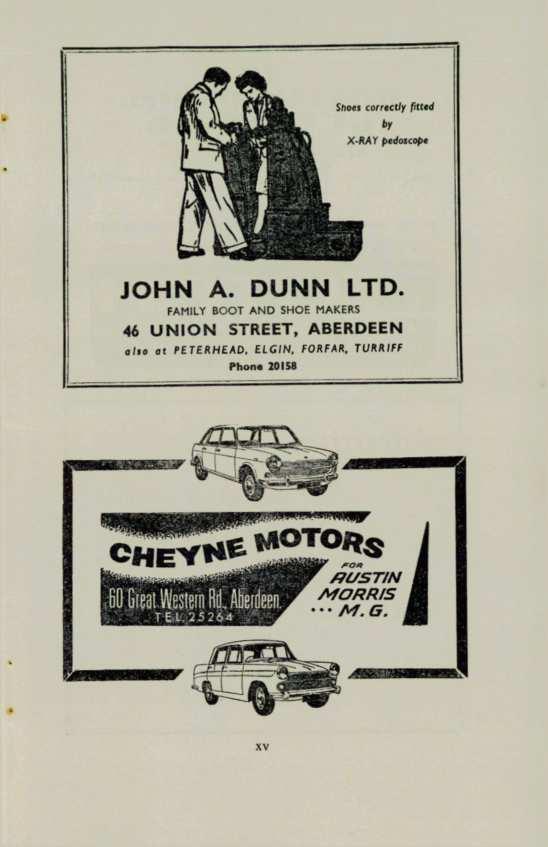 Shoes correctly fitted by X-RAY pedoscope

JOHN A. DUNN LTD.

FAMILY BOOT AND SHOE MAKERS

46 UNION STREET, ABERDEEN

also at PETERHEAD, ELGIN, FORFAR, TURRIFF

Phone 20158

CHEYNE MOTORS

60 Great Western Rd., Aberdeen.

TEL. 25264

FOR AUSTIN MORRIS ... M.G.

XV